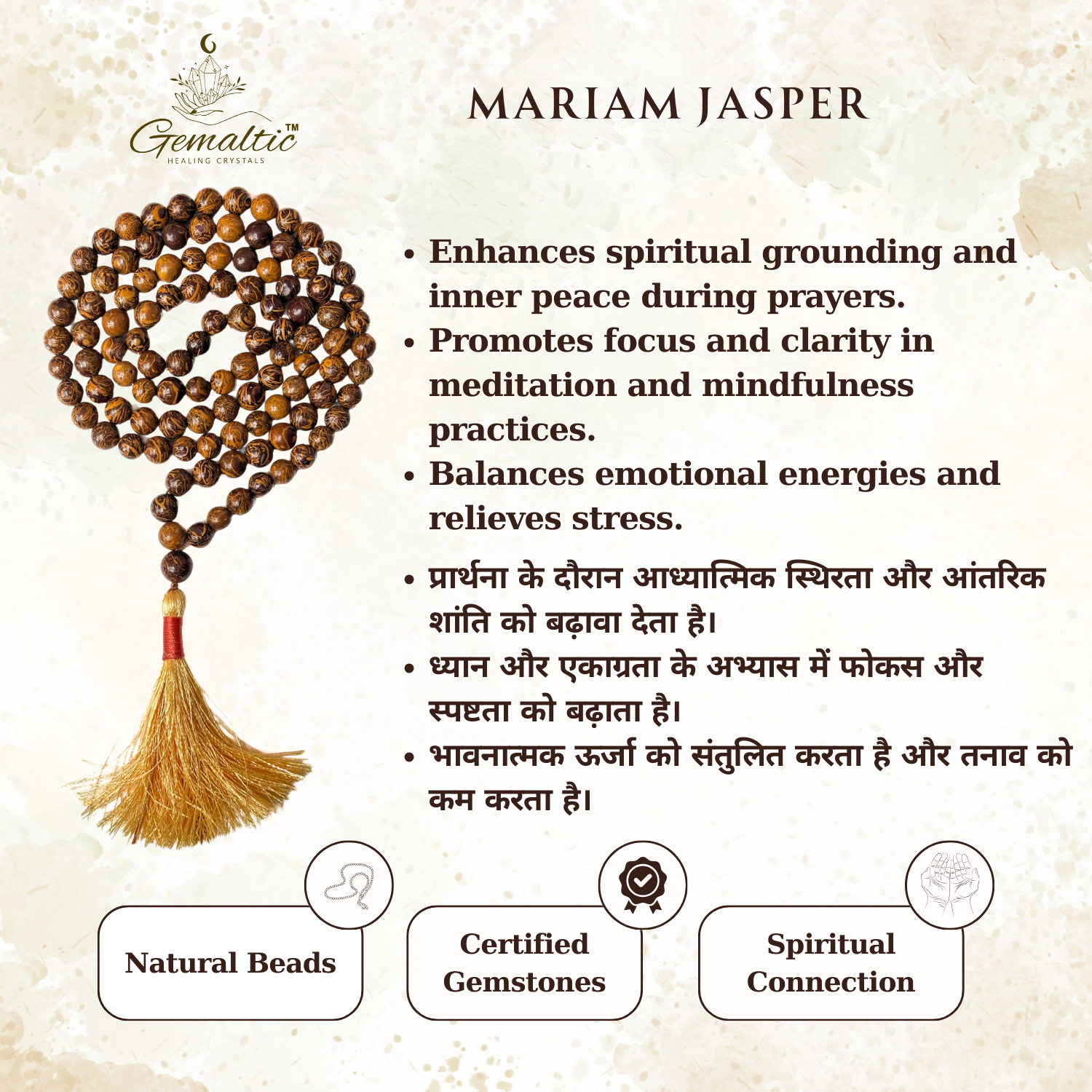 Gemaltic™
HEALING CRYSTALS

MARIAM JASPER

• Enhances spiritual grounding and inner peace during prayers.
• Promotes focus and clarity in meditation and mindfulness practices.
• Balances emotional energies and relieves stress.

• प्रार्थना के दौरान आध्यात्मिक स्थिरता और आंतरिक शांति को बढ़ावा देता है।
• ध्यान और एकाग्रता के अभ्यास में फोकस और स्पष्टता को बढ़ाता है।
• भावनात्मक ऊर्जा को संतुलित करता है और तनाव को कम करता है।

Natural Beads

Certified Gemstones

Spiritual Connection